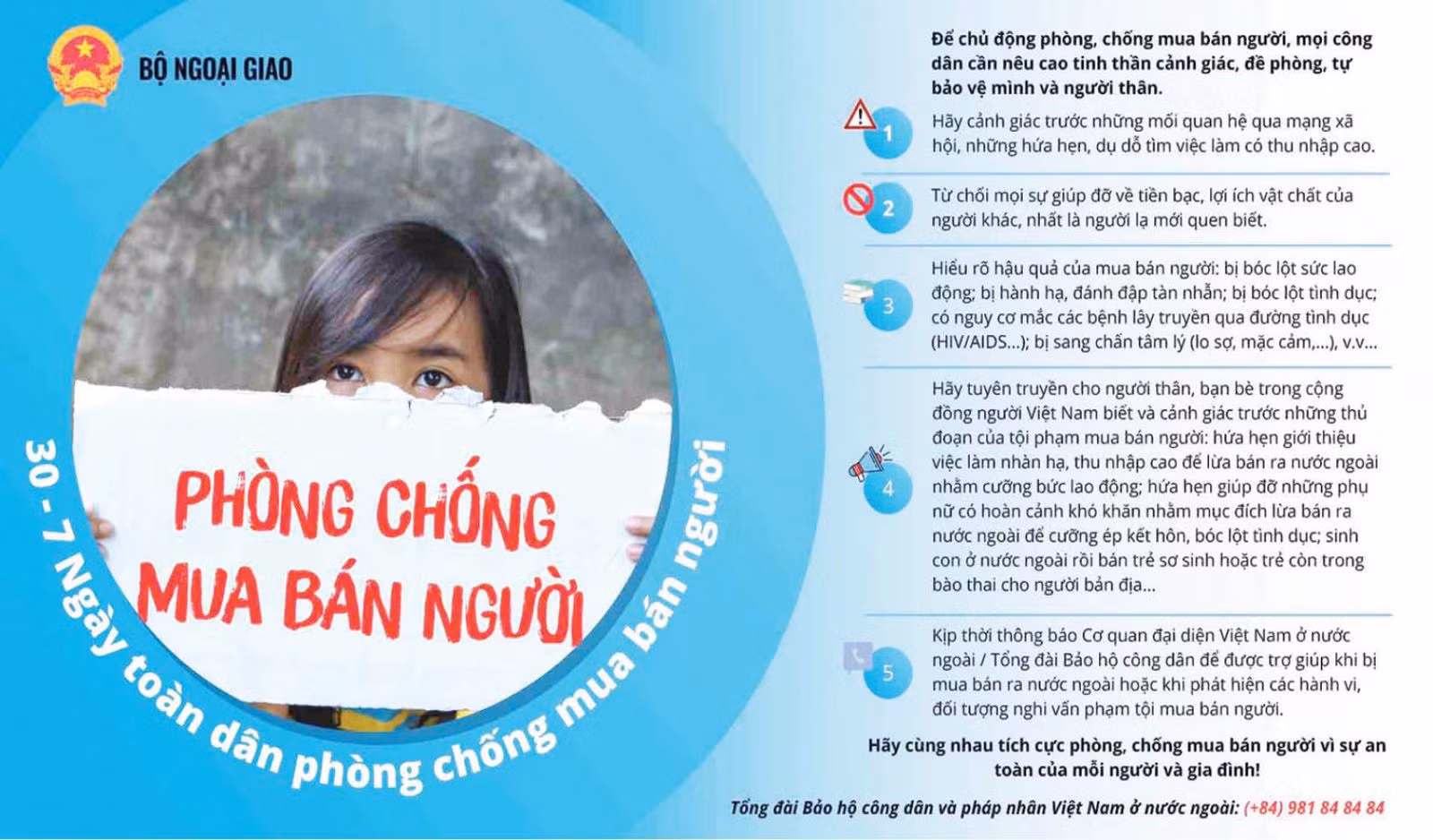 BỘ NGOẠI GIAO

PHÒNG CHỐNG MUA BÁN NGƯỜI

30 - 7 Ngày toàn dân phòng chống mua bán người

Để chủ động phòng, chống mua bán người, mọi công dân cần nêu cao tinh thần cảnh giác, đề phòng, tự bảo vệ mình và người thân.

1 Hãy cảnh giác trước những mối quan hệ qua mạng xã hội, những hứa hẹn, dụ dỗ tìm việc làm có thu nhập cao.

2 Từ chối mọi sự giúp đỡ về tiền bạc, lợi ích vật chất của người khác, nhất là người lạ mới quen biết.

3 Hiểu rõ hậu quả của mua bán người: bị bóc lột sức lao động; bị hành hạ, đánh đập tàn nhẫn; bị bóc lột tình dục; có nguy cơ mắc các bệnh lây truyền qua đường tình dục (HIV/AIDS...); bị sang chấn tâm lý (lo sợ, mặc cảm,...), v.v...

4 Hãy tuyên truyền cho người thân, bạn bè trong cộng đồng người Việt Nam biết và cảnh giác trước những thủ đoạn của tội phạm mua bán người: hứa hẹn giới thiệu việc làm nhàn hạ, thu nhập cao để lừa bán ra nước ngoài nhằm cưỡng bức lao động; hứa hẹn giúp đỡ những phụ nữ có hoàn cảnh khó khăn nhằm mục đích lừa bán ra nước ngoài để cưỡng ép kết hôn, bóc lột tình dục; sinh con ở nước ngoài rồi bán trẻ sơ sinh hoặc trẻ còn trong bào thai cho người bản địa...

5 Kịp thời thông báo Cơ quan đại diện Việt Nam ở nước ngoài / Tổng đài Bảo hộ công dân để được trợ giúp khi bị mua bán ra nước ngoài hoặc khi phát hiện các hành vi, đối tượng nghi vấn phạm tội mua bán người.

Hãy cùng nhau tích cực phòng, chống mua bán người vì sự an toàn của mỗi người và gia đình!

Tổng đài Bảo hộ công dân và pháp nhân Việt Nam ở nước ngoài: (+84) 981 84 84 84